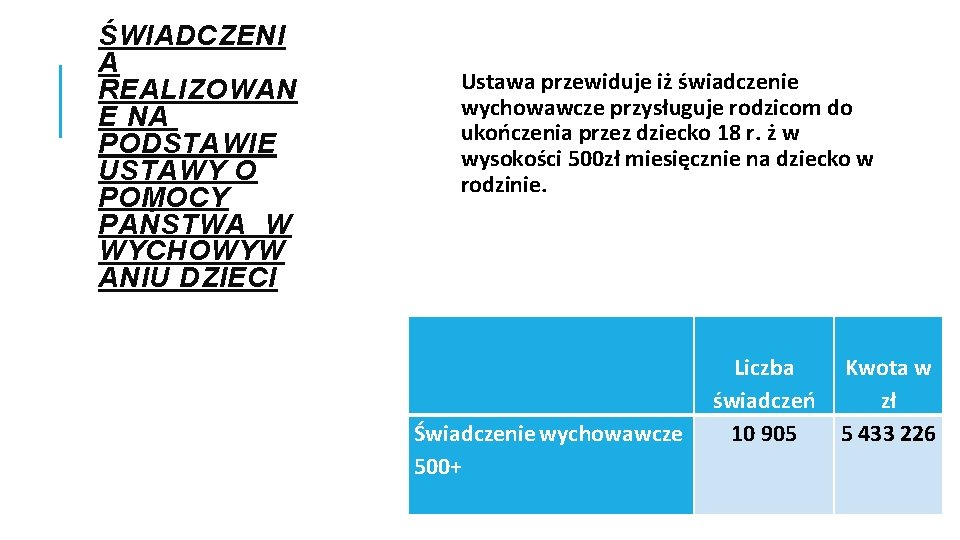 ŚWIADCZENIA REALIZOWANE NA PODSTAWIE USTAWY O POMOCY PAŃSTWA W WYCHOWYWANIU DZIECI

Ustawa przewiduje iż świadczenie wychowawcze przysługuje rodzicom do ukończenia przez dziecko 18 r. ż w wysokości 500zł miesięcznie na dziecko w rodzinie.

| | Liczba świadczeń | Kwota w zł |
|---|---|---|
| Świadczenie wychowawcze 500+ | 10 905 | 5 433 226 |